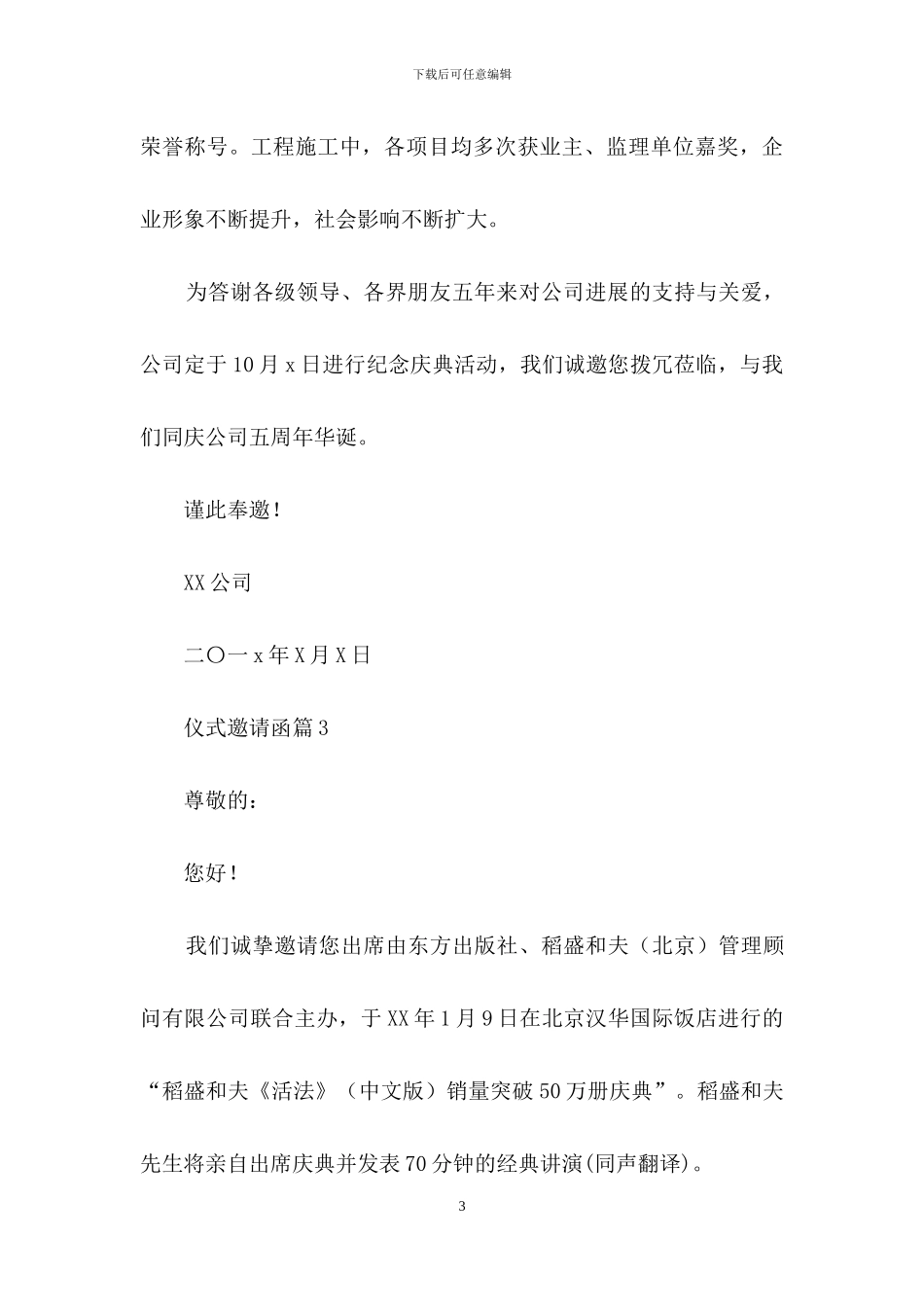 下载后可任意编辑

荣誉称号。工程施工中，各项目均多次获业主、监理单位嘉奖，企业形象不断提升，社会影响不断扩大。

为答谢各级领导、各界朋友五年来对公司进展的支持与关爱，公司定于10月x日进行纪念庆典活动，我们诚邀您拨冗莅临，与我们同庆公司五周年华诞。

谨此奉邀！

XX公司

二〇一x年X月X日

仪式邀请函篇3

尊敬的：

您好！

我们诚挚邀请您出席由东方出版社、稻盛和夫（北京）管理顾问有限公司联合主办，于XX年1月9日在北京汉华国际饭店进行的“稻盛和夫《活法》（中文版）销量突破50万册庆典”。稻盛和夫先生将亲自出席庆典并发表70分钟的经典讲演(同声翻译)。

3